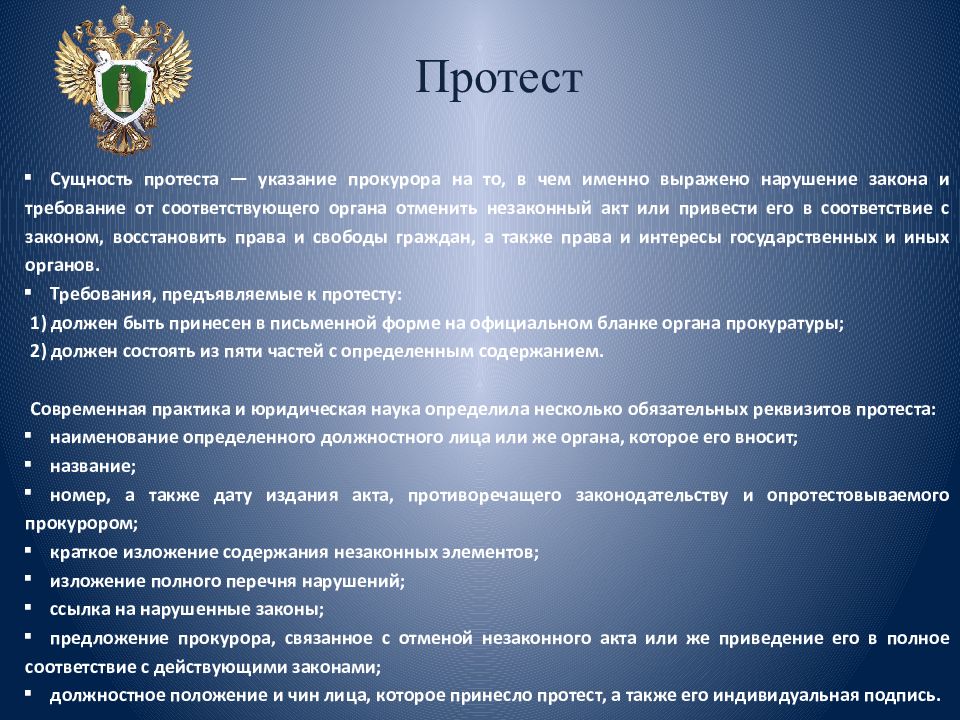 Протест

▪ Сущность протеста — указание прокурора на то, в чем именно выражено нарушение закона и требование от соответствующего органа отменить незаконный акт или привести его в соответствие с законом, восстановить права и свободы граждан, а также права и интересы государственных и иных органов.

▪ Требования, предъявляемые к протесту:

1) должен быть принесен в письменной форме на официальном бланке органа прокуратуры;

2) должен состоять из пяти частей с определенным содержанием.

Современная практика и юридическая наука определила несколько обязательных реквизитов протеста:

▪ наименование определенного должностного лица или же органа, которое его вносит;

▪ название;

▪ номер, а также дату издания акта, противоречащего законодательству и опротестовываемого прокурором;

▪ краткое изложение содержания незаконных элементов;

▪ изложение полного перечня нарушений;

▪ ссылка на нарушенные законы;

▪ предложение прокурора, связанное с отменой незаконного акта или же приведение его в полное соответствие с действующими законами;

▪ должностное положение и чин лица, которое принесло протест, а также его индивидуальная подпись.